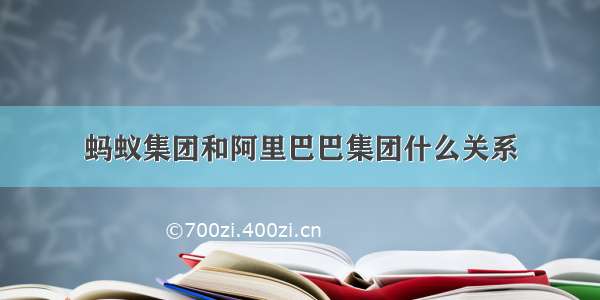 蚂蚁集团和阿里巴巴集团什么关系

©700zi.400zi.cn